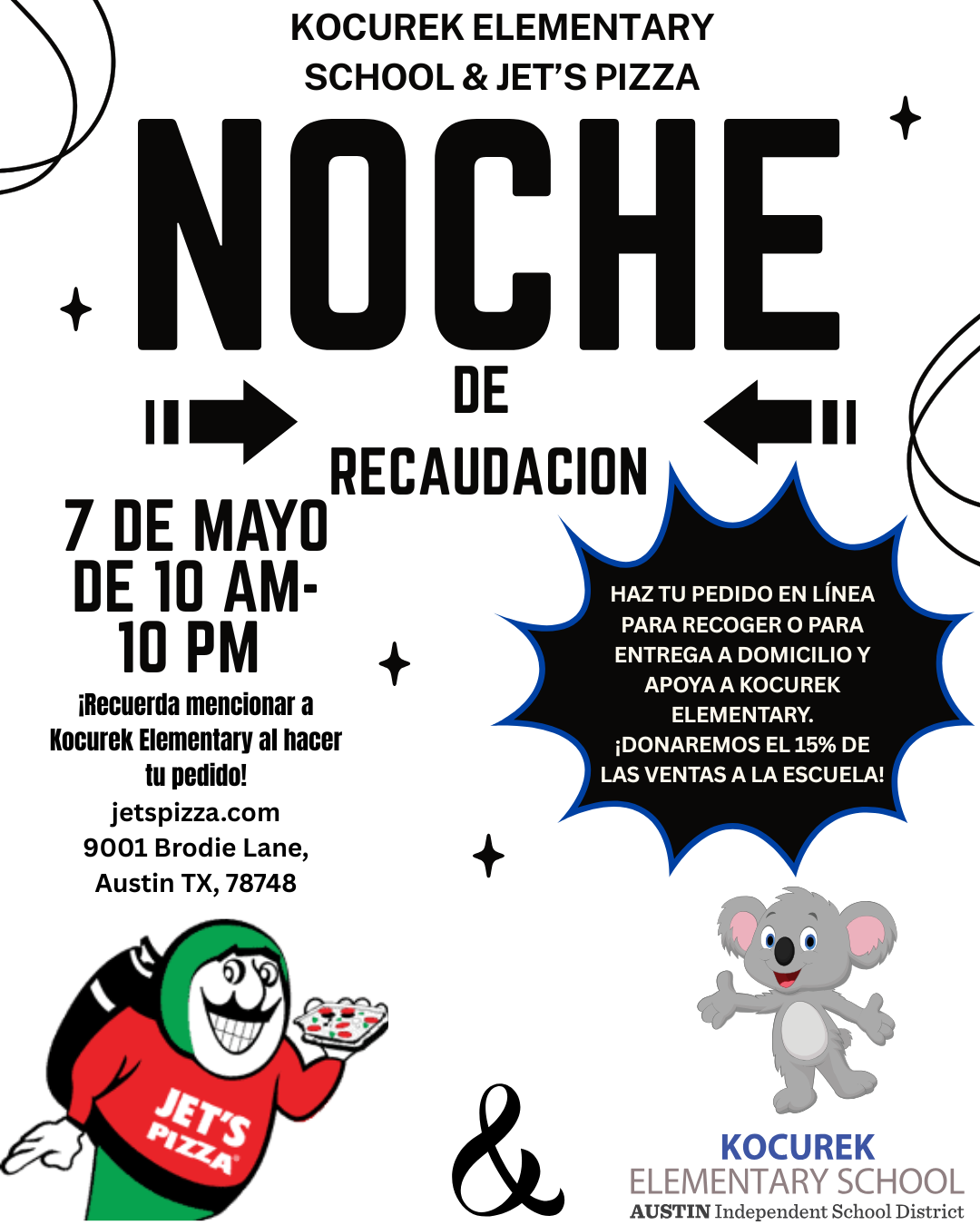 KOCUREK ELEMENTARY SCHOOL & JET'S PIZZA

NOCHE

DE

RECAUDACION

7 DE MAYO DE 10 AM-10 PM

¡Recuerda mencionar a Kocurek Elementary al hacer tu pedido!

jetspizza.com
9001 Brodie Lane,
Austin TX, 78748

HAZ TU PEDIDO EN LÍNEA PARA RECOGER O PARA ENTREGA A DOMICILIO Y APOYA A KOCUREK ELEMENTARY. ¡DONAREMOS EL 15% DE LAS VENTAS A LA ESCUELA!

JET'S PIZZA

&

KOCUREK
ELEMENTARY SCHOOL
AUSTIN Independent School District